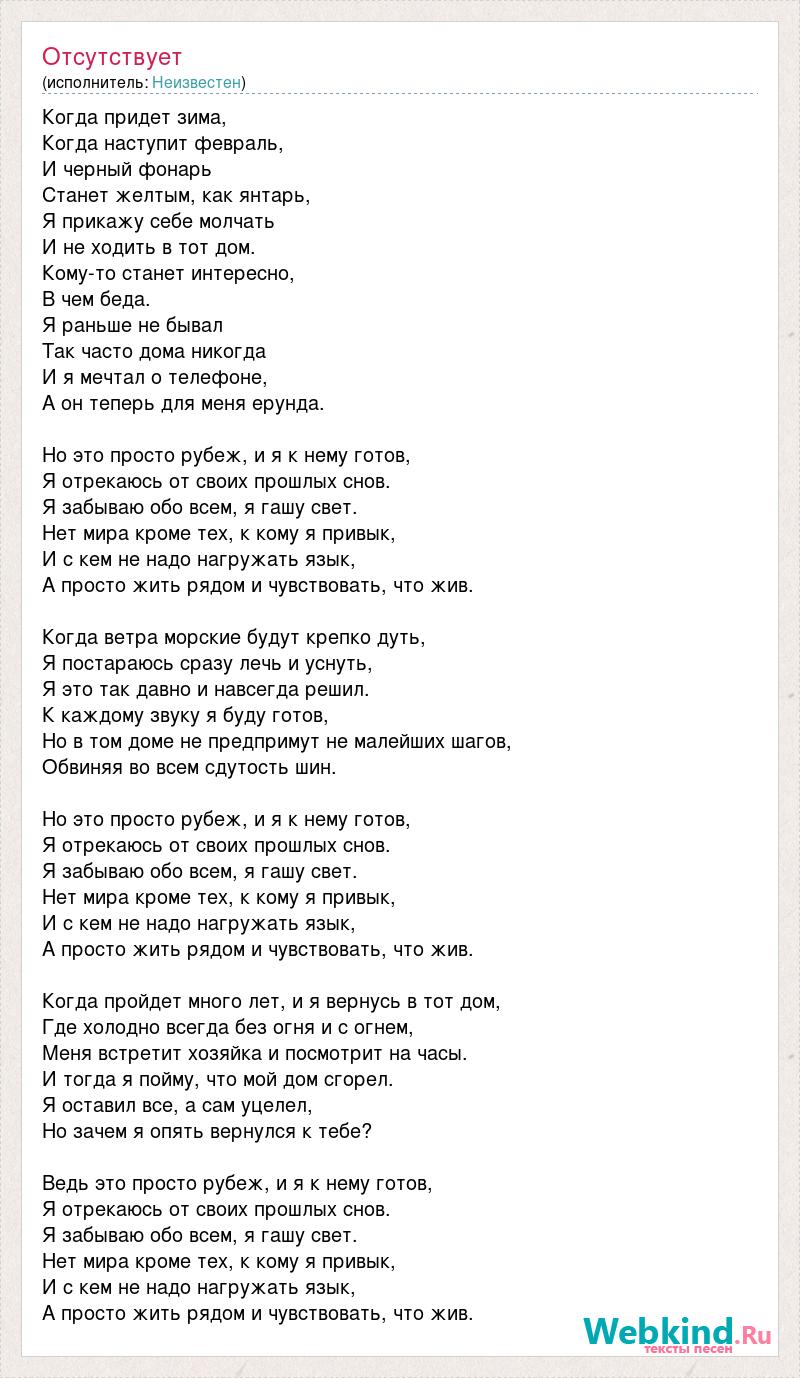 Отсутствует
(исполнитель: Неизвестен)

Когда придет зима,
Когда наступит февраль,
И черный фонарь
Станет желтым, как янтарь,
Я прикажу себе молчать
И не ходить в тот дом.
Кому-то станет интересно,
В чем беда.
Я раньше не бывал
Так часто дома никогда
И я мечтал о телефоне,
А он теперь для меня ерунда.

Но это просто рубеж, и я к нему готов,
Я отрекаюсь от своих прошлых снов.
Я забываю обо всем, я гашу свет.
Нет мира кроме тех, к кому я привык,
И с кем не надо нагружать язык,
А просто жить рядом и чувствовать, что жив.

Когда ветра морские будут крепко дуть,
Я постараюсь сразу лечь и уснуть,
Я это так давно и навсегда решил.
К каждому звуку я буду готов,
Но в том доме не предпримут не малейших шагов,
Обвиняя во всем сдутость шин.

Но это просто рубеж, и я к нему готов,
Я отрекаюсь от своих прошлых снов.
Я забываю обо всем, я гашу свет.
Нет мира кроме тех, к кому я привык,
И с кем не надо нагружать язык,
А просто жить рядом и чувствовать, что жив.

Когда пройдет много лет, и я вернусь в тот дом,
Где холодно всегда без огня и с огнем,
Меня встретит хозяйка и посмотрит на часы.
И тогда я пойму, что мой дом сгорел.
Я оставил все, а сам уцелел,
Но зачем я опять вернулся к тебе?

Ведь это просто рубеж, и я к нему готов,
Я отрекаюсь от своих прошлых снов.
Я забываю обо всем, я гашу свет.
Нет мира кроме тех, к кому я привык,
И с кем не надо нагружать язык,
А просто жить рядом и чувствовать, что жив.

Webkind.Ru
тексты песен